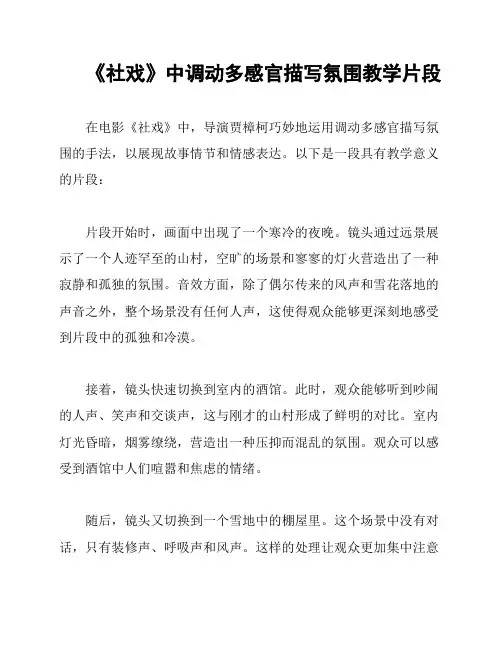 《社戏》中调动多感官描写氛围教学片段

在电影《社戏》中，导演贾樟柯巧妙地运用调动多感官描写氛围的手法，以展现故事情节和情感表达。以下是一段具有教学意义的片段：

片段开始时，画面中出现了一个寒冷的夜晚。镜头通过远景展示了一个人迹罕至的山村，空旷的场景和寥寥的灯火营造出了一种寂静和孤独的氛围。音效方面，除了偶尔传来的风声和雪花落地的声音之外，整个场景没有任何人声，这使得观众能够更深刻地感受到片段中的孤独和冷漠。

接着，镜头快速切换到室内的酒馆。此时，观众能够听到吵闹的人声、笑声和交谈声，这与刚才的山村形成了鲜明的对比。室内灯光昏暗，烟雾缭绕，营造出一种压抑而混乱的氛围。观众可以感受到酒馆中人们喧嚣和焦虑的情绪。

随后，镜头又切换到一个雪地中的棚屋里。这个场景中没有对话，只有装修声、呼吸声和风声。这样的处理让观众更加集中注意